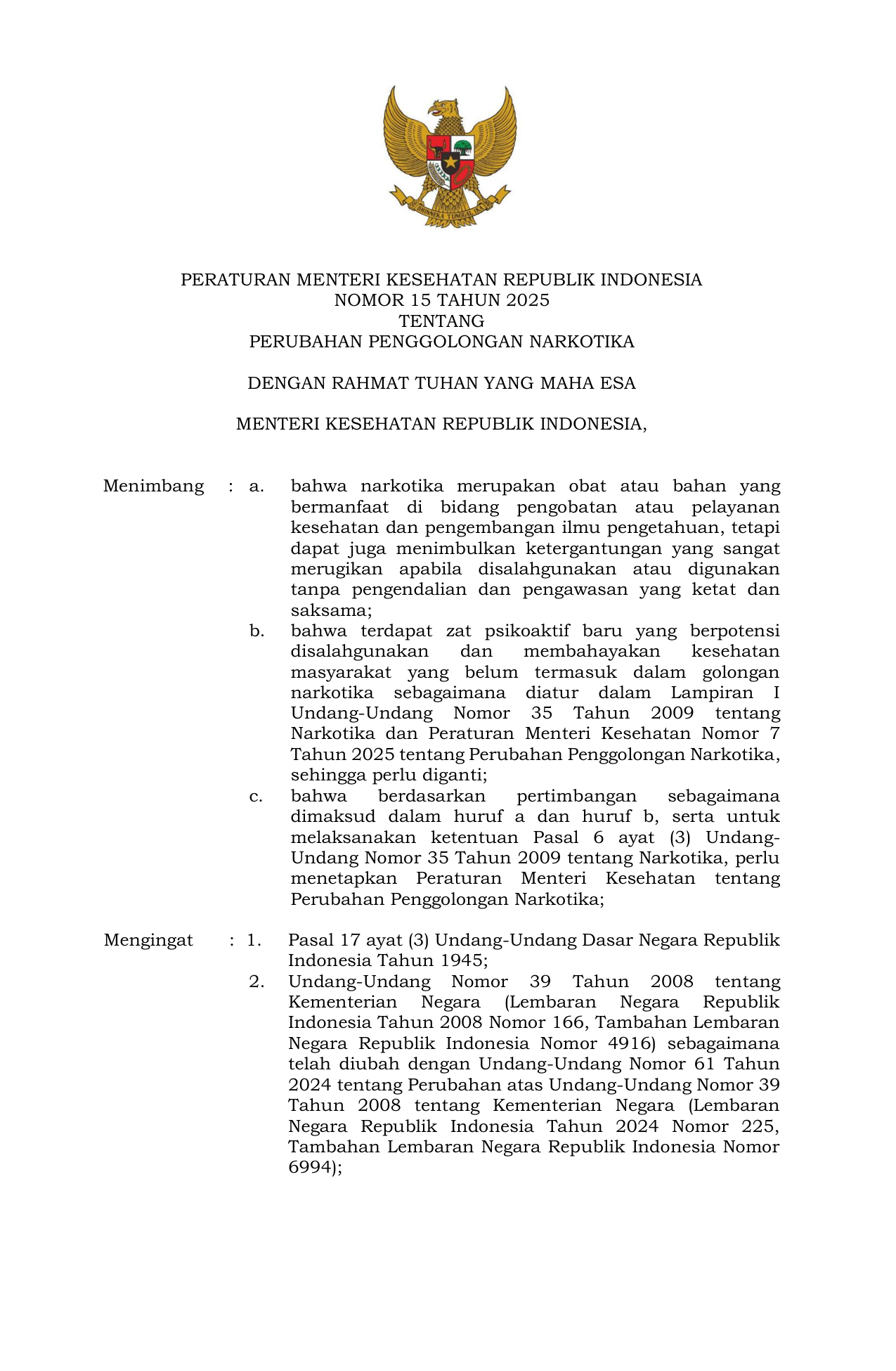 BHINNEKA TUNGGAL IKA

PERATURAN MENTERI KESEHATAN REPUBLIK INDONESIA
NOMOR 15 TAHUN 2025
TENTANG
PERUBAHAN PENGGOLONGAN NARKOTIKA

DENGAN RAHMAT TUHAN YANG MAHA ESA

MENTERI KESEHATAN REPUBLIK INDONESIA,

Menimbang : a. bahwa narkotika merupakan obat atau bahan yang bermanfaat di bidang pengobatan atau pelayanan kesehatan dan pengembangan ilmu pengetahuan, tetapi dapat juga menimbulkan ketergantungan yang sangat merugikan apabila disalahgunakan atau digunakan tanpa pengendalian dan pengawasan yang ketat dan saksama;

b. bahwa terdapat zat psikoaktif baru yang berpotensi disalahgunakan dan membahayakan kesehatan masyarakat yang belum termasuk dalam golongan narkotika sebagaimana diatur dalam Lampiran I Undang-Undang Nomor 35 Tahun 2009 tentang Narkotika dan Peraturan Menteri Kesehatan Nomor 7 Tahun 2025 tentang Perubahan Penggolongan Narkotika, sehingga perlu diganti;

c. bahwa berdasarkan pertimbangan sebagaimana dimaksud dalam huruf a dan huruf b, serta untuk melaksanakan ketentuan Pasal 6 ayat (3) Undang-Undang Nomor 35 Tahun 2009 tentang Narkotika, perlu menetapkan Peraturan Menteri Kesehatan tentang Perubahan Penggolongan Narkotika;

Mengingat : 1. Pasal 17 ayat (3) Undang-Undang Dasar Negara Republik Indonesia Tahun 1945;

2. Undang-Undang Nomor 39 Tahun 2008 tentang Kementerian Negara (Lembaran Negara Republik Indonesia Tahun 2008 Nomor 166, Tambahan Lembaran Negara Republik Indonesia Nomor 4916) sebagaimana telah diubah dengan Undang-Undang Nomor 61 Tahun 2024 tentang Perubahan atas Undang-Undang Nomor 39 Tahun 2008 tentang Kementerian Negara (Lembaran Negara Republik Indonesia Tahun 2024 Nomor 225, Tambahan Lembaran Negara Republik Indonesia Nomor 6994);